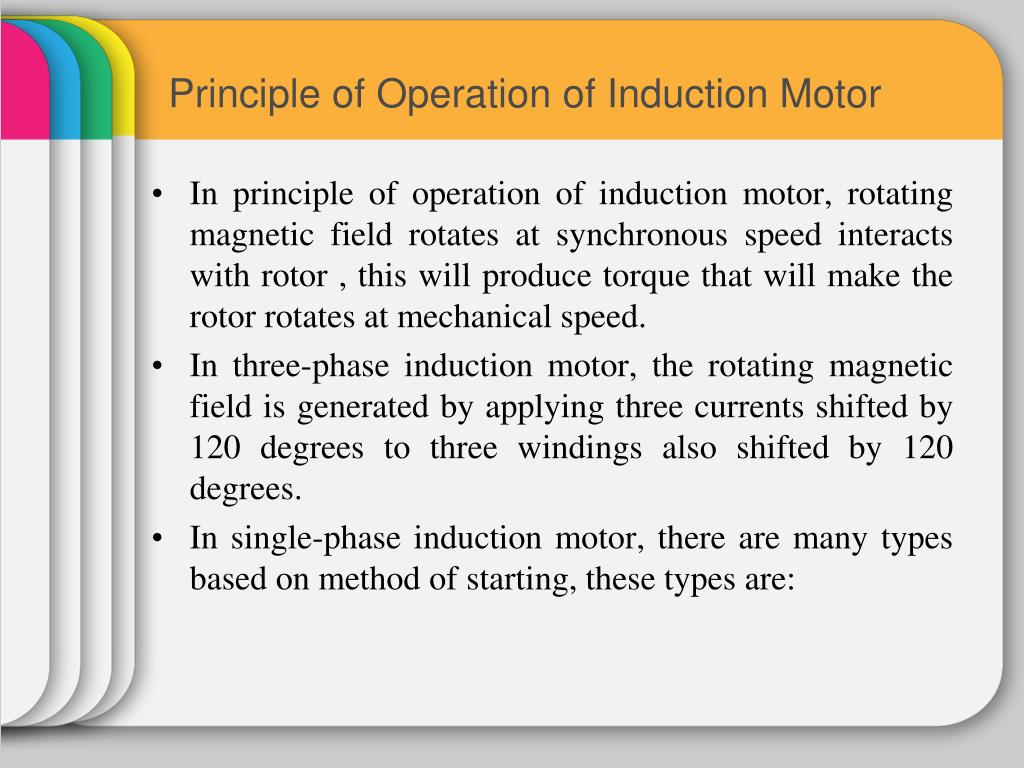 Principle of Operation of Induction Motor

• In principle of operation of induction motor, rotating magnetic field rotates at synchronous speed interacts with rotor , this will produce torque that will make the rotor rotates at mechanical speed.

• In three-phase induction motor, the rotating magnetic field is generated by applying three currents shifted by 120 degrees to three windings also shifted by 120 degrees.

• In single-phase induction motor, there are many types based on method of starting, these types are: